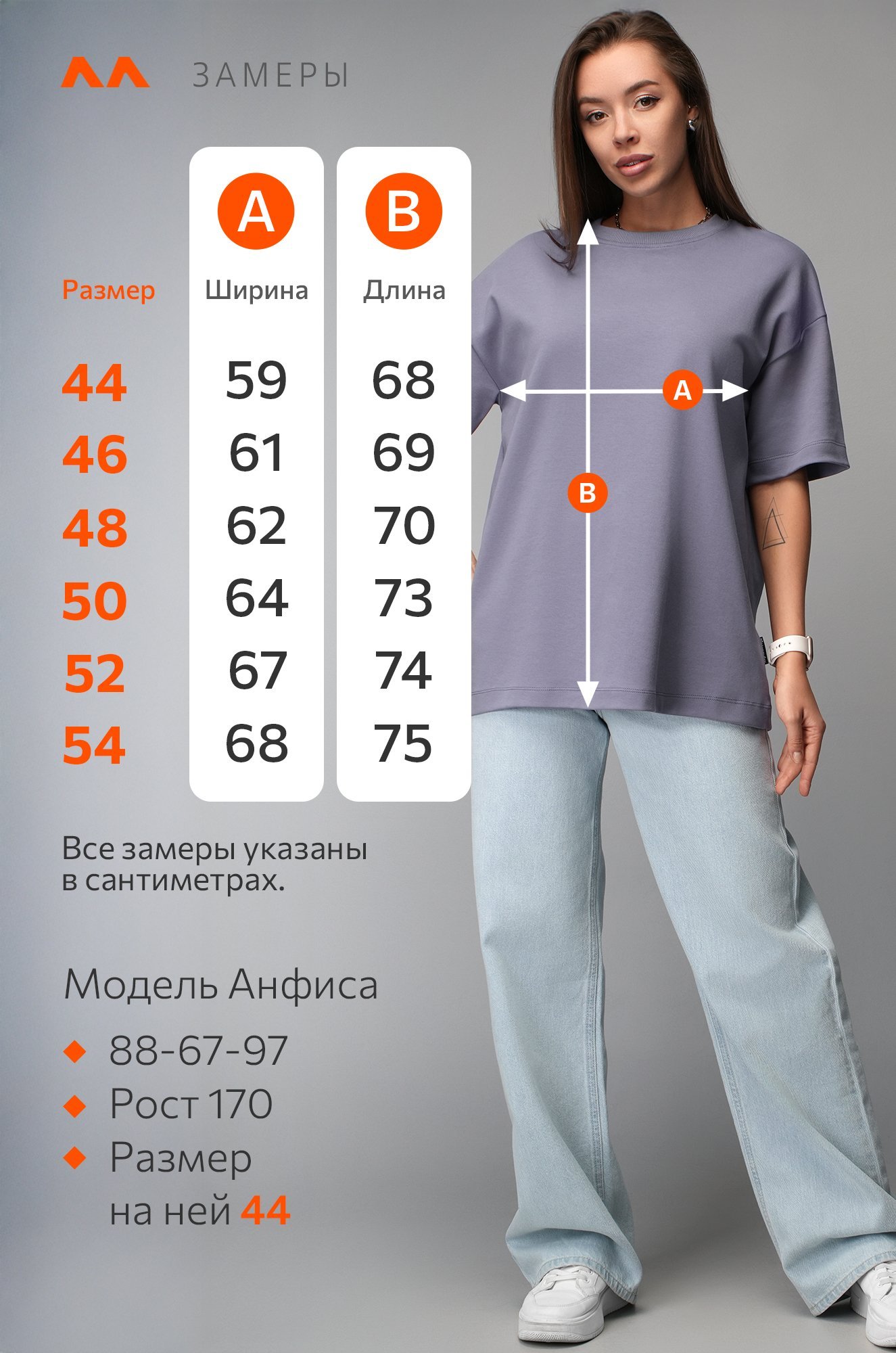 ЗАМЕРЫ

| Размер | A Ширина | B Длина |
|---|---|---|
| 44 | 59 | 68 |
| 46 | 61 | 69 |
| 48 | 62 | 70 |
| 50 | 64 | 73 |
| 52 | 67 | 74 |
| 54 | 68 | 75 |

A

B

Все замеры указаны в сантиметрах.

Модель Анфиса

88-67-97

Рост 170

Размер на ней 44